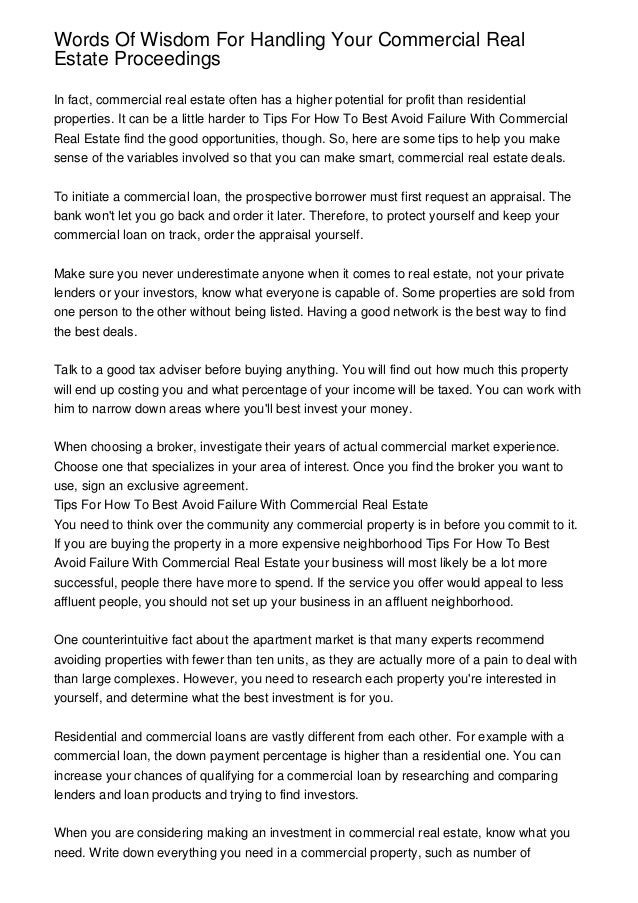 Words Of Wisdom For Handling Your Commercial Real Estate Proceedings

In fact, commercial real estate often has a higher potential for profit than residential properties. It can be a little harder to Tips For How To Best Avoid Failure With Commercial Real Estate find the good opportunities, though. So, here are some tips to help you make sense of the variables involved so that you can make smart, commercial real estate deals.

To initiate a commercial loan, the prospective borrower must first request an appraisal. The bank won't let you go back and order it later. Therefore, to protect yourself and keep your commercial loan on track, order the appraisal yourself.

Make sure you never underestimate anyone when it comes to real estate, not your private lenders or your investors, know what everyone is capable of. Some properties are sold from one person to the other without being listed. Having a good network is the best way to find the best deals.

Talk to a good tax adviser before buying anything. You will find out how much this property will end up costing you and what percentage of your income will be taxed. You can work with him to narrow down areas where you'll best invest your money.

When choosing a broker, investigate their years of actual commercial market experience. Choose one that specializes in your area of interest. Once you find the broker you want to use, sign an exclusive agreement.
Tips For How To Best Avoid Failure With Commercial Real Estate
You need to think over the community any commercial property is in before you commit to it. If you are buying the property in a more expensive neighborhood Tips For How To Best Avoid Failure With Commercial Real Estate your business will most likely be a lot more successful, people there have more to spend. If the service you offer would appeal to less affluent people, you should not set up your business in an affluent neighborhood.

One counterintuitive fact about the apartment market is that many experts recommend avoiding properties with fewer than ten units, as they are actually more of a pain to deal with than large complexes. However, you need to research each property you're interested in yourself, and determine what the best investment is for you.

Residential and commercial loans are vastly different from each other. For example with a commercial loan, the down payment percentage is higher than a residential one. You can increase your chances of qualifying for a commercial loan by researching and comparing lenders and loan products and trying to find investors.

When you are considering making an investment in commercial real estate, know what you need. Write down everything you need in a commercial property, such as number of